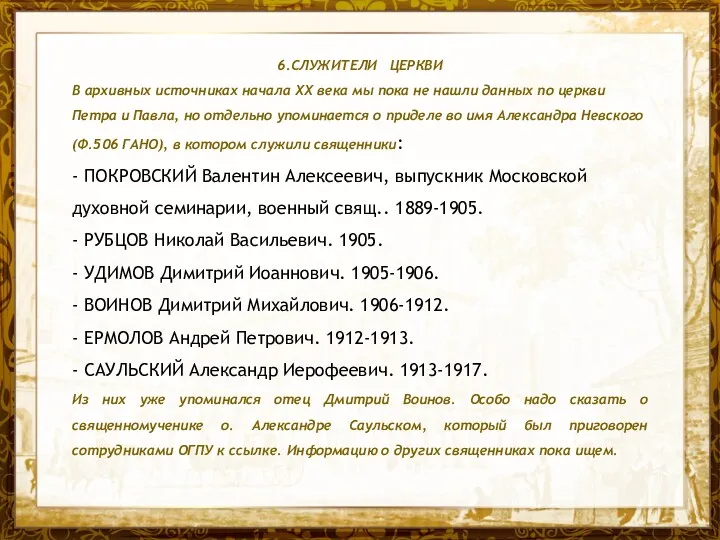 6.СЛУЖИТЕЛИ ЦЕРКВИ

В архивных источниках начала XX века мы пока не нашли данных по церкви Петра и Павла, но отдельно упоминается о приделе во имя Александра Невского (Ф.506 ГАНО), в котором служили священники:

- ПОКРОВСКИЙ Валентин Алексеевич, выпускник Московской духовной семинарии, военный свящ.. 1889-1905.

- РУБЦОВ Николай Васильевич. 1905.

- УДИМОВ Димитрий Иоаннович. 1905-1906.

- ВОИНОВ Димитрий Михайлович. 1906-1912.

- ЕРМОЛОВ Андрей Петрович. 1912-1913.

- САУЛЬСКИЙ Александр Иерофеевич. 1913-1917.

Из них уже упоминался отец Дмитрий Воинов. Особо надо сказать о священномученике о. Александре Саульском, который был приговорен сотрудниками ОГПУ к ссылке. Информацию о других священниках пока ищем.